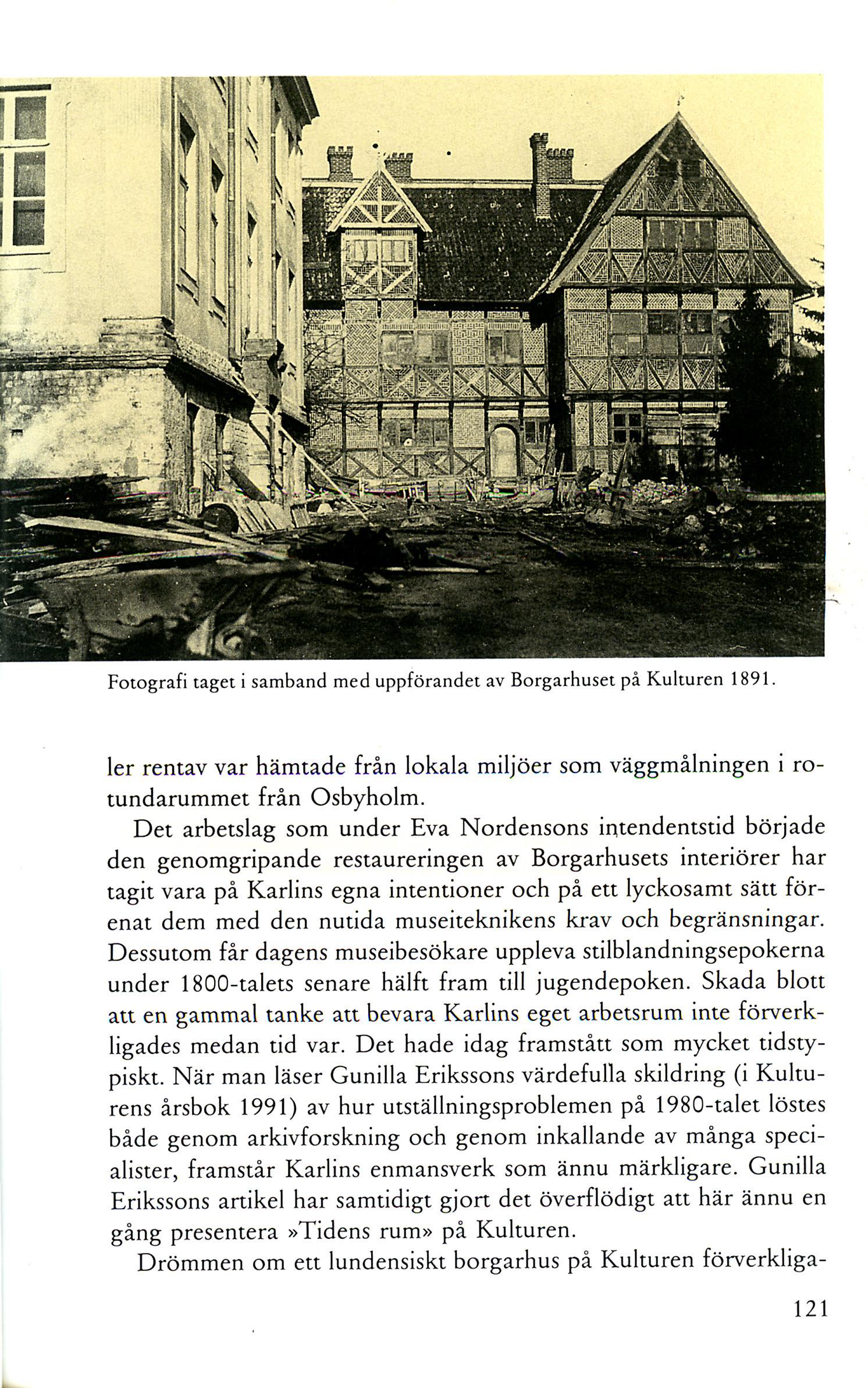 Fotografi taget i samband med uppförandet av Borgarhuset på Kulturen 1891.

ler rentav var hämtade från lokala miljöer som väggmålningen i rotundarummet från Osbyholm.

Det arbetslag som under Eva Nordensons intendentstid började den genomgripande restaureringen av Borgarhusets interiörer har tagit vara på Karlins egna intentioner och på ett lyckosamt sätt förenat dem med den nutida museiteknikens krav och begränsningar. Dessutom får dagens museibesökare uppleva stilblandningsepokerna under 1800-talets senare hälft fram till jugendepoken. Skada blott att en gammal tanke att bevara Karlins eget arbetsrum inte förverkligades medan tid var. Det hade idag framstått som mycket tidstypiskt. När man läser Gunilla Erikssons värdefulla skildring (i Kulturens årsbok 1991) av hur utställningsproblemen på 1980-talet löstes både genom arkivforskning och genom inkallande av många specialister, framstår Karlins enmansverk som ännu märkligare. Gunilla Erikssons artikel har samtidigt gjort det överflödigt att här ännu en gång presentera »Tidens rum» på Kulturen.

Drömmen om ett lundensiskt borgarhus på Kulturen förverkliga-

121